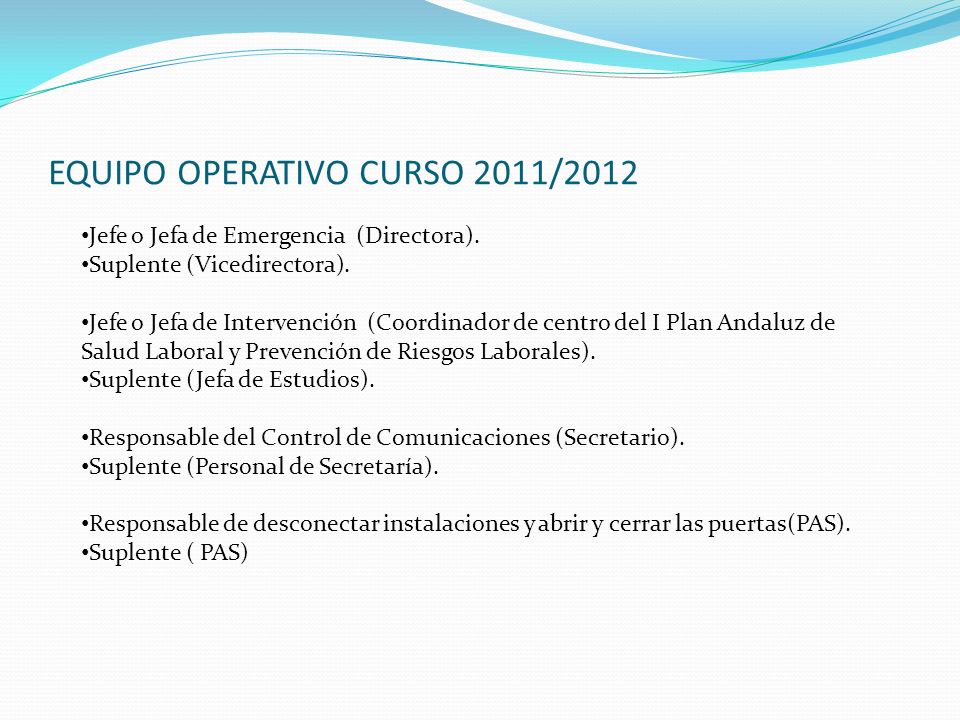 EQUIPO OPERATIVO CURSO 2011/2012

•Jefe o Jefa de Emergencia (Directora).
•Suplente (Vicedirectora).

•Jefe o Jefa de Intervención (Coordinador de centro del I Plan Andaluz de Salud Laboral y Prevención de Riesgos Laborales).
•Suplente (Jefa de Estudios).

•Responsable del Control de Comunicaciones (Secretario).
•Suplente (Personal de Secretaría).

•Responsable de desconectar instalaciones y abrir y cerrar las puertas(PAS).
•Suplente ( PAS)